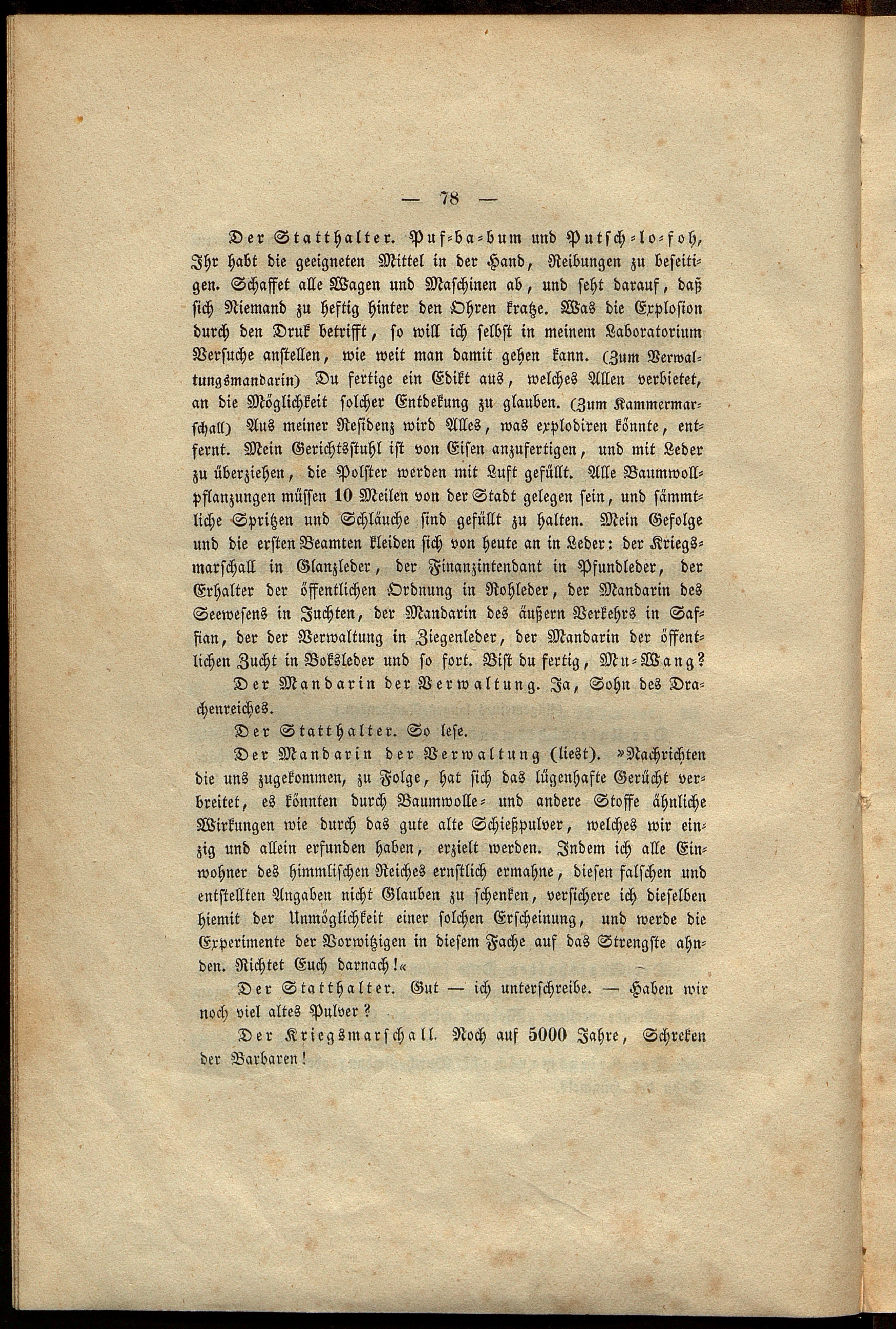 — 78 —

Der Statthalter. Puf-ba-bum und Putsch-lo-foh, Ihr habt die geeigneten Mittel in der Hand, Reibungen zu beseitigen. Schaffet alle Wagen und Maschinen ab, und seht darauf, daß sich Niemand zu heftig hinter den Ohren kratze. Was die Explosion durch den Druk betrifft, so will ich selbst in meinem Laboratorium Versuche anstellen, wie weit man damit gehen kann. (Zum Verwaltungsmandarin) Du fertige ein Edikt aus, welches Allen verbietet, an die Möglichkeit solcher Entdekung zu glauben. (Zum Kammermarschall) Aus meiner Residenz wird Alles, was explodiren könnte, entfernt. Mein Gerichtsstuhl ist von Eisen anzufertigen, und mit Leder zu überziehen, die Polster werden mit Luft gefüllt. Alle Baumwollpflanzungen müssen 10 Meilen von der Stadt gelegen sein, und sämmtliche Spritzen und Schläuche sind gefüllt zu halten. Mein Gefolge und die ersten Beamten kleiden sich von heute an in Leder: der Kriegsmarschall in Glanzleder, der Finanzintendant in Pfundleder, der Erhalter der öffentlichen Ordnung in Rohleder, der Mandarin des Seewesens in Juchten, der Mandarin des äußern Verkehrs in Saffian, der der Verwaltung in Ziegenleder, der Mandarin der öffentlichen Zucht in Boksleder und so fort. Bist du fertig, Mu-Wang?

Der Mandarin der Verwaltung. Ja, Sohn des Drachenreiches.

Der Statthalter. So lese.

Der Mandarin der Verwaltung (liest). »Nachrichten die uns zugekommen, zu Folge, hat sich das lügenhafte Gerücht verbreitet, es könnten durch Baumwolle- und andere Stoffe ähnliche Wirkungen wie durch das gute alte Schießpulver, welches wir einzig und allein erfunden haben, erzielt werden. Indem ich alle Einwohner des himmlischen Reiches ernstlich ermahne, diesen falschen und entstellten Angaben nicht Glauben zu schenken, versichere ich dieselben hiemit der Unmöglichkeit einer solchen Erscheinung, und werde die Experimente der Vorwitzigen in diesem Fache auf das Strengste ahnden. Richtet Euch darnach!«

Der Statthalter. Gut — ich unterschreibe. — Haben wir noch viel altes Pulver?

Der Kriegsmarschall. Noch auf 5000 Jahre, Schreken der Barbaren!